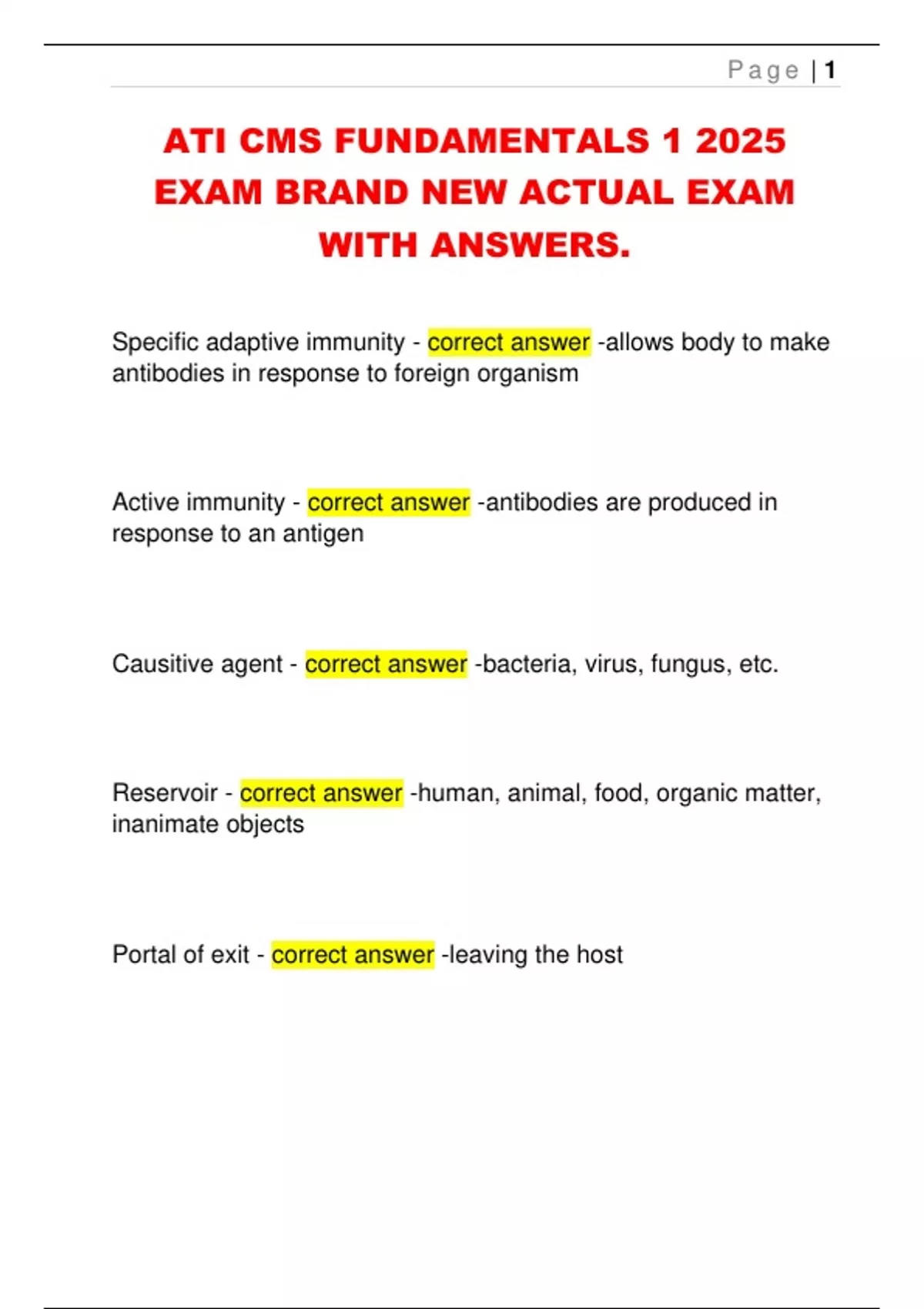 Page | 1

ATI CMS FUNDAMENTALS 1 2025 EXAM BRAND NEW ACTUAL EXAM WITH ANSWERS.

Specific adaptive immunity - correct answer -allows body to make antibodies in response to foreign organism

Active immunity - correct answer -antibodies are produced in response to an antigen

Causitive agent - correct answer -bacteria, virus, fungus, etc.

Reservoir - correct answer -human, animal, food, organic matter, inanimate objects

Portal of exit - correct answer -leaving the host